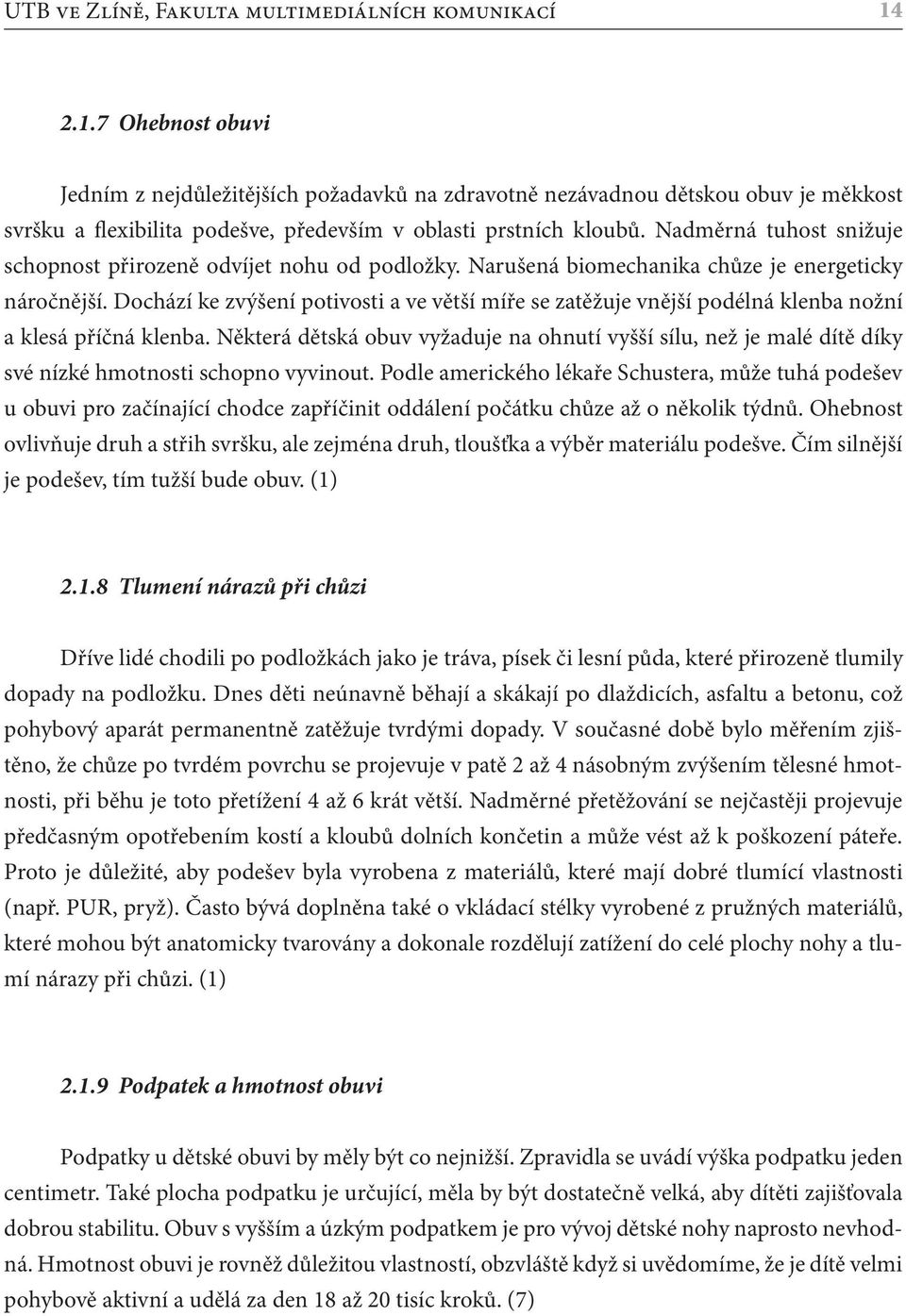 UTB ve Zlíně, Fakulta multimediálních komunikací 14

2.1.7 Ohebnost obuvi

Jedním z nejdůležitějších požadavků na zdravotně nezávadnou dětskou obuv je měkkost svršku a flexibilita podešve, především v oblasti prstních kloubů. Nadměrná tuhost snižuje schopnost přirozeně odvíjet nohu od podložky. Narušená biomechanika chůze je energeticky náročnější. Dochází ke zvýšení potivosti a ve větší míře se zatěžuje vnější podélná klenba nožní a klesá příčná klenba. Některá dětská obuv vyžaduje na ohnutí vyšší sílu, než je malé dítě díky své nízké hmotnosti schopno vyvinout. Podle amerického lékaře Schustera, může tuhá podešev u obuvi pro začínající chodce zapříčinit oddálení počátku chůze až o několik týdnů. Ohebnost ovlivňuje druh a střih svršku, ale zejména druh, tloušťka a výběr materiálu podešve. Čím silnější je podešev, tím tužší bude obuv. (1)

2.1.8 Tlumení nárazů při chůzi

Dříve lidé chodili po podložkách jako je tráva, písek či lesní půda, které přirozeně tlumily dopady na podložku. Dnes děti neúnavně běhají a skákají po dlaždicích, asfaltu a betonu, což pohybový aparát permanentně zatěžuje tvrdými dopady. V současné době bylo měřením zjištěno, že chůze po tvrdém povrchu se projevuje v patě 2 až 4 násobným zvýšením tělesné hmotnosti, při běhu je toto přetížení 4 až 6 krát větší. Nadměrné přetěžování se nejčastěji projevuje předčasným opotřebením kostí a kloubů dolních končetin a může vést až k poškození páteře. Proto je důležité, aby podešev byla vyrobena z materiálů, které mají dobré tlumící vlastnosti (např. PUR, pryž). Často bývá doplněna také o vkládací stélky vyrobené z pružných materiálů, které mohou být anatomicky tvarovány a dokonale rozdělují zatížení do celé plochy nohy a tlumí nárazy při chůzi. (1)

2.1.9 Podpatek a hmotnost obuvi

Podpatky u dětské obuvi by měly být co nejnižší. Zpravidla se uvádí výška podpatku jeden centimetr. Také plocha podpatku je určující, měla by být dostatečně velká, aby dítěti zajišťovala dobrou stabilitu. Obuv s vyšším a úzkým podpatkem je pro vývoj dětské nohy naprosto nevhodná. Hmotnost obuvi je rovněž důležitou vlastností, obzvláště když si uvědomíme, že je dítě velmi pohybově aktivní a udělá za den 18 až 20 tisíc kroků. (7)